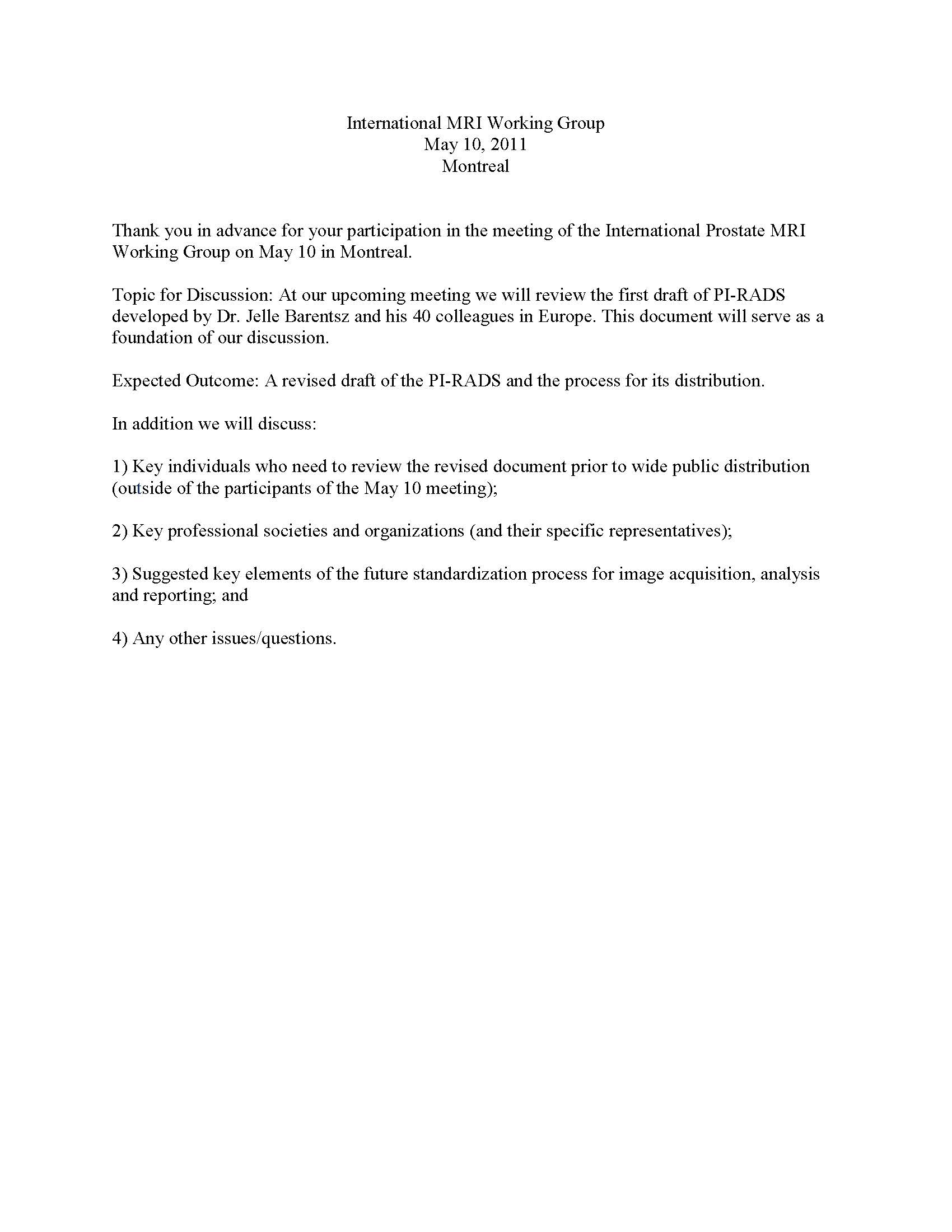 International MRI Working Group
May 10, 2011
Montreal

Thank you in advance for your participation in the meeting of the International Prostate MRI Working Group on May 10 in Montreal.

Topic for Discussion: At our upcoming meeting we will review the first draft of PI-RADS developed by Dr. Jelle Barentsz and his 40 colleagues in Europe. This document will serve as a foundation of our discussion.

Expected Outcome: A revised draft of the PI-RADS and the process for its distribution.

In addition we will discuss:

1) Key individuals who need to review the revised document prior to wide public distribution (outside of the participants of the May 10 meeting);

2) Key professional societies and organizations (and their specific representatives);

3) Suggested key elements of the future standardization process for image acquisition, analysis and reporting; and

4) Any other issues/questions.